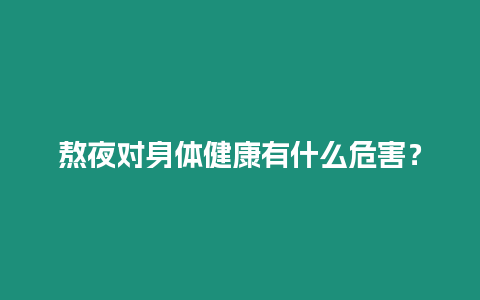 熬夜对身体健康有什么危害？